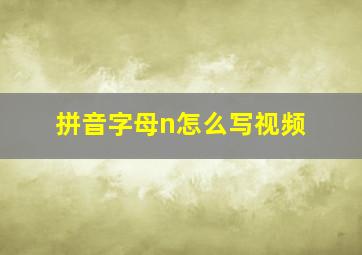 拼音字母n怎么写视频